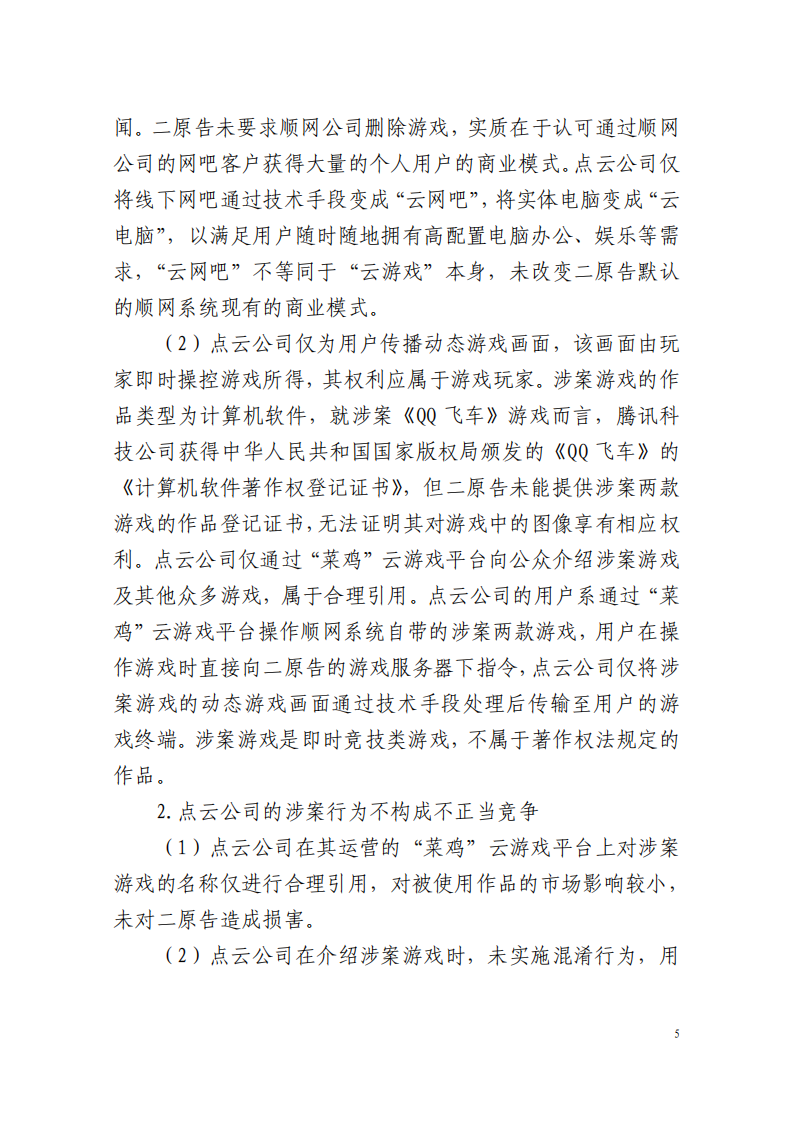 闻。二原告未要求顺网公司删除游戏，实质在于认可通过顺网公司的网吧客户获得大量的个人用户的商业模式。点云公司仅将线下网吧通过技术手段变成“云网吧”，将实体电脑变成“云电脑”，以满足用户随时随地拥有高配置电脑办公、娱乐等需求，“云网吧”不等同于“云游戏”本身，未改变二原告默认的顺网系统现有的商业模式。

（2）点云公司仅为用户传播动态游戏画面，该画面由玩家即时操控游戏所得，其权利应属于游戏玩家。涉案游戏的作品类型为计算机软件，就涉案《QQ飞车》游戏而言，腾讯科技公司获得中华人民共和国国家版权局颁发的《QQ飞车》的《计算机软件著作权登记证书》，但二原告未能提供涉案两款游戏的作品登记证书，无法证明其对游戏中的图像享有相应权利。点云公司仅通过“菜鸡”云游戏平台向公众介绍涉案游戏及其他众多游戏，属于合理引用。点云公司的用户系通过“菜鸡”云游戏平台操作顺网系统自带的涉案两款游戏，用户在操作游戏时直接向二原告的游戏服务器下指令，点云公司仅将涉案游戏的动态游戏画面通过技术手段处理后传输至用户的游戏终端。涉案游戏是即时竞技类游戏，不属于著作权法规定的作品。

2.点云公司的涉案行为不构成不正当竞争

（1）点云公司在其运营的“菜鸡”云游戏平台上对涉案游戏的名称仅进行合理引用，对被使用作品的市场影响较小，未对二原告造成损害。

（2）点云公司在介绍涉案游戏时，未实施混淆行为，用

5